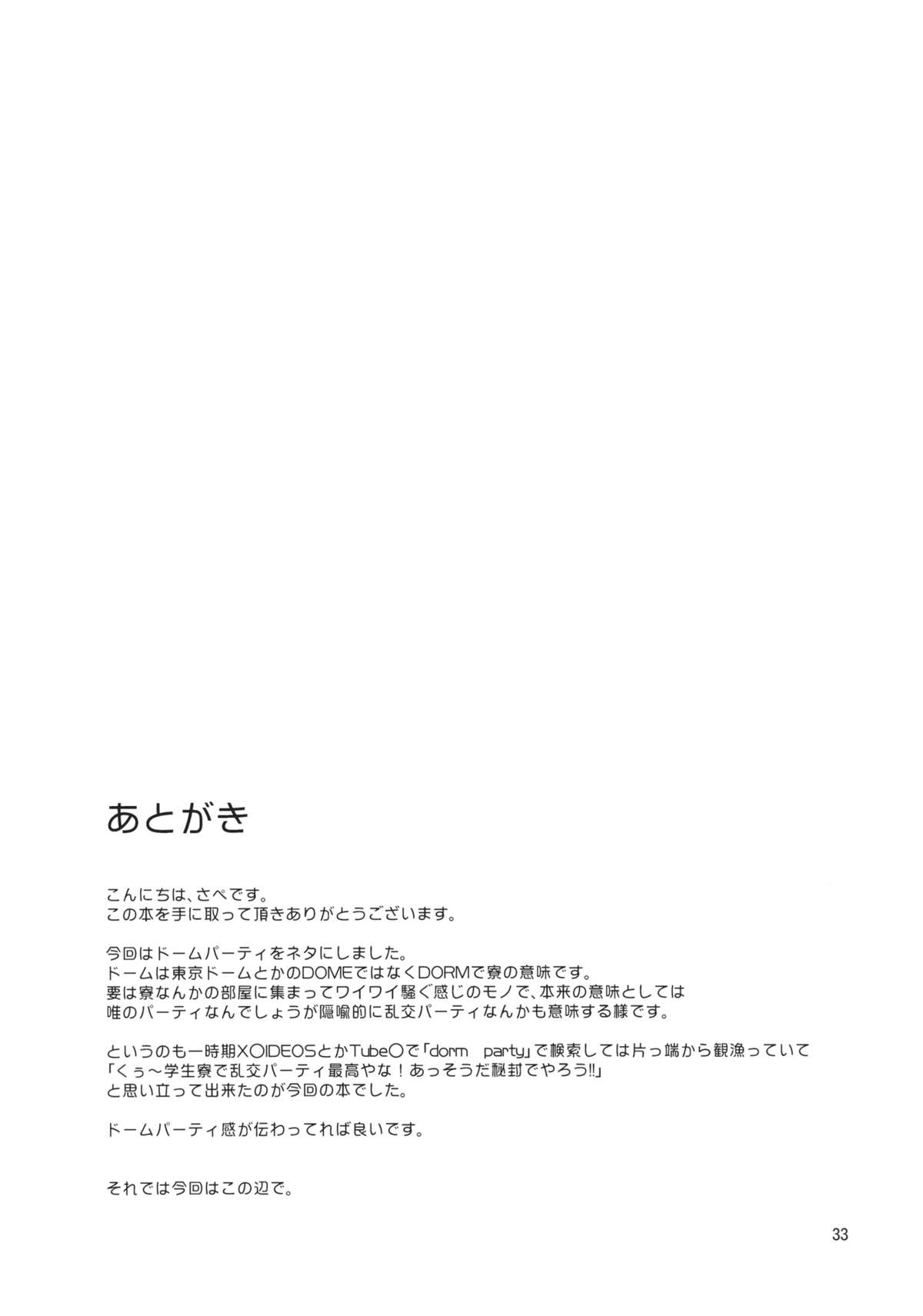 あとがき

こんにちは、さぺです。
この本を手に取って頂きありがとうございます。

今回はドームパーティをネタにしました。
ドームは東京ドームとかのDOMEではなくDORMで寮の意味です。
要は寮なんかの部屋に集まってワイワイ騒ぐ感じのモノで、本来の意味としては
唯のパーティなんでしょうが隠喩的に乱交パーティなんかも意味する様です。

というのも一時期X○IDEOSとかTube○で「dorm party」で検索しては片っ端から観漁っていて
「くぅ～学生寮で乱交パーティ最高やな！あっそうだ秘封でやろう!!」
と思い立って出来たのが今回の本でした。

ドームパーティ感が伝わってれば良いです。

それでは今回はこの辺で。

33